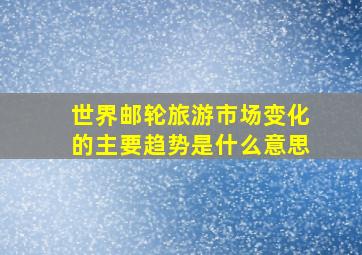 世界邮轮旅游市场变化的主要趋势是什么意思